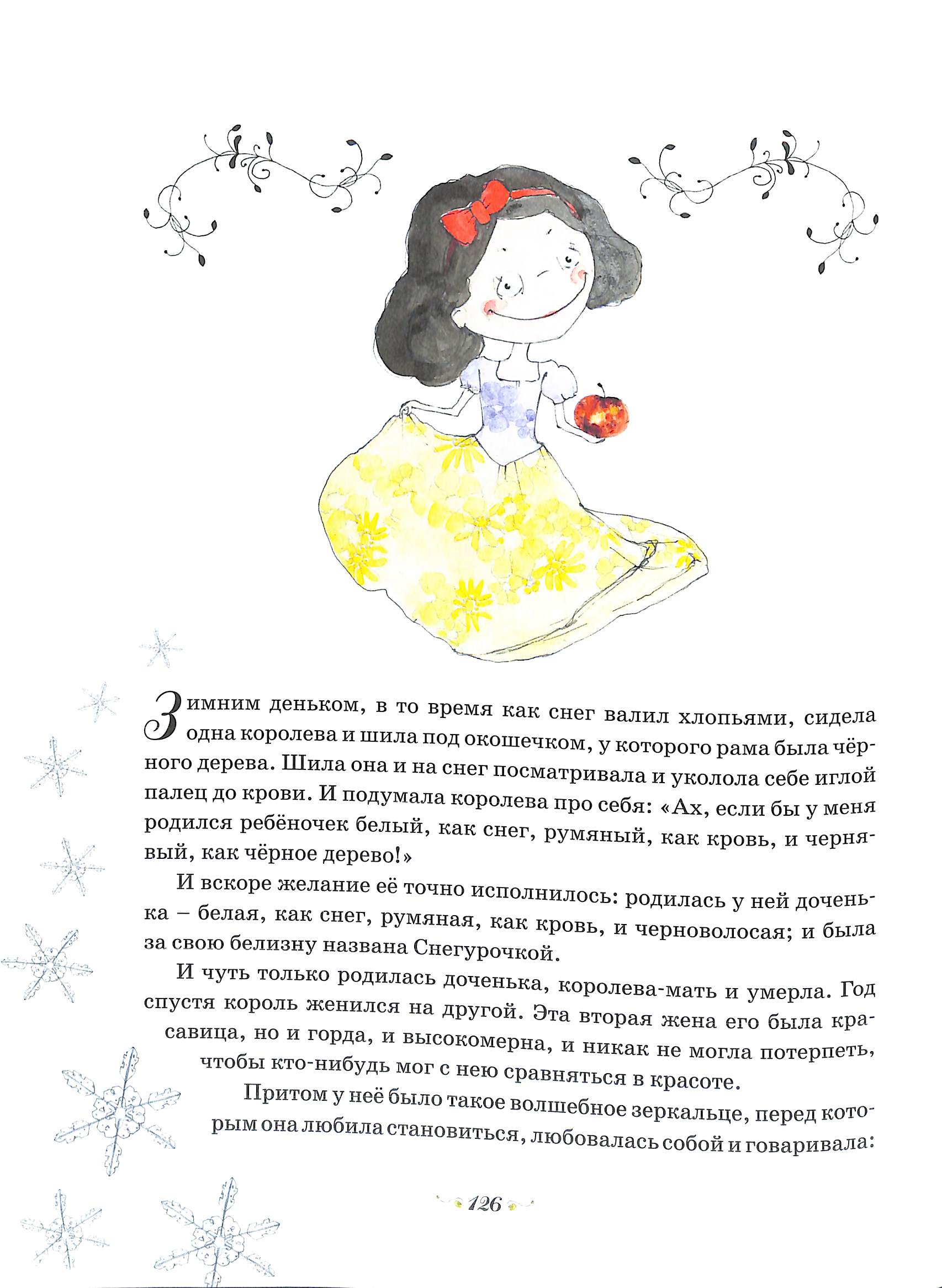 Зимним деньком, в то время как снег валил хлопьями, сидела одна королева и шила под окошечком, у которого рама была чёрного дерева. Шила она и на снег посматривала и уколола себе иглой палец до крови. И подумала королева про себя: «Ах, если бы у меня родился ребёночек белый, как снег, румяный, как кровь, и чернявый, как чёрное дерево!»

И вскоре желание её точно исполнилось: родилась у ней доченька – белая, как снег, румяная, как кровь, и черноволосая; и была за свою белизну названа Снегурочкой.

И чуть только родилась доченька, королева-мать и умерла. Год спустя король женился на другой. Эта вторая жена его была красавица, но и горда, и высокомерна, и никак не могла потерпеть, чтобы кто-нибудь мог с нею сравняться в красоте.

Притом у неё было такое волшебное зеркальце, перед которым она любила становиться, любовалась собой и говаривала:

126